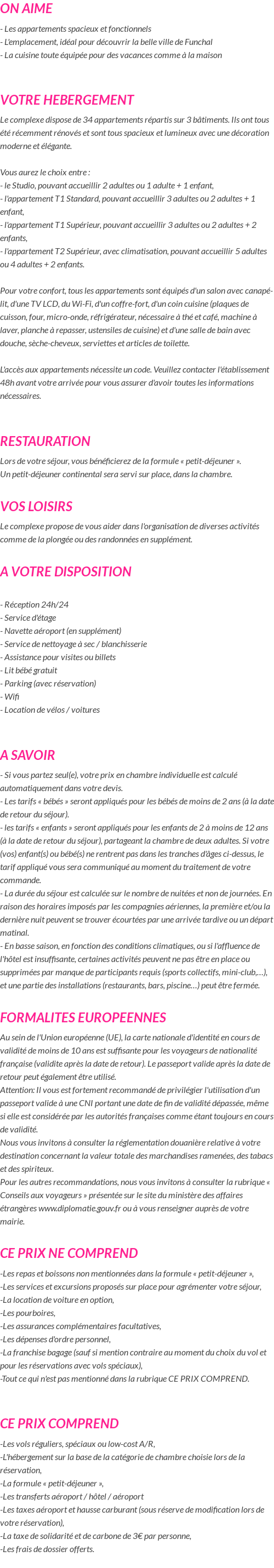 ON AIME

- Les appartements spacieux et fonctionnels
- L'emplacement, idéal pour découvrir la belle ville de Funchal
- La cuisine toute équipée pour des vacances comme à la maison

VOTRE HEBERGEMENT

Le complexe dispose de 34 appartements répartis sur 3 bâtiments. Ils ont tous été récemment rénovés et sont tous spacieux et lumineux avec une décoration moderne et élégante.

Vous aurez le choix entre :
- le Studio, pouvant accueillir 2 adultes ou 1 adulte + 1 enfant,
- l'appartement T1 Standard, pouvant accueillir 3 adultes ou 2 adultes + 1 enfant,
- l'appartement T1 Supérieur, pouvant accueillir 3 adultes ou 2 adultes + 2 enfants,
- l'appartement T2 Supérieur, avec climatisation, pouvant accueillir 5 adultes ou 4 adultes + 2 enfants.

Pour votre confort, tous les appartements sont équipés d'un salon avec canapé-lit, d'une TV LCD, du Wi-Fi, d'un coffre-fort, d'un coin cuisine (plaques de cuisson, four, micro-onde, réfrigérateur, nécessaire à thé et café, machine à laver, planche à repasser, ustensiles de cuisine) et d'une salle de bain avec douche, sèche-cheveux, serviettes et articles de toilette.

L'accès aux appartements nécessite un code. Veuillez contacter l'établissement 48h avant votre arrivée pour vous assurer d'avoir toutes les informations nécessaires.

RESTAURATION

Lors de votre séjour, vous bénéficierez de la formule « petit-déjeuner ».
Un petit-déjeuner continental sera servi sur place, dans la chambre.

VOS LOISIRS

Le complexe propose de vous aider dans l'organisation de diverses activités comme de la plongée ou des randonnées en supplément.

A VOTRE DISPOSITION

- Réception 24h/24
- Service d'étage
- Navette aéroport (en supplément)
- Service de nettoyage à sec / blanchisserie
- Assistance pour visites ou billets
- Lit bébé gratuit
- Parking (avec réservation)
- Wifi
- Location de vélos / voitures

A SAVOIR

- Si vous partez seul(e), votre prix en chambre individuelle est calculé automatiquement dans votre devis.
- Les tarifs « bébés » seront appliqués pour les bébés de moins de 2 ans (à la date de retour du séjour).
- les tarifs « enfants » seront appliqués pour les enfants de 2 à moins de 12 ans (à la date de retour du séjour), partageant la chambre de deux adultes. Si votre (vos) enfant(s) ou bébé(s) ne rentrent pas dans les tranches d'âges ci-dessus, le tarif appliqué vous sera communiqué au moment du traitement de votre commande.
- La durée du séjour est calculée sur le nombre de nuitées et non de journées. En raison des horaires imposés par les compagnies aériennes, la première et/ou la dernière nuit peuvent se trouver écourtées par une arrivée tardive ou un départ matinal.
- En basse saison, en fonction des conditions climatiques, ou si l'affluence de l'hôtel est insuffisante, certaines activités peuvent ne pas être en place ou supprimées par manque de participants requis (sports collectifs, mini-club,…), et une partie des installations (restaurants, bars, piscine…) peut être fermée.

FORMALITES EUROPEENNES

Au sein de l'Union européenne (UE), la carte nationale d'identité en cours de validité de moins de 10 ans est suffisante pour les voyageurs de nationalité française (validite après la date de retour). Le passeport valide après la date de retour peut également être utilisé.
Attention: Il vous est fortement recommandé de privilégier l'utilisation d'un passeport valide à une CNI portant une date de fin de validité dépassée, même si elle est considérée par les autorités françaises comme étant toujours en cours de validité.
Nous vous invitons à consulter la réglementation douanière relative à votre destination concernant la valeur totale des marchandises ramenées, des tabacs et des spiriteux.
Pour les autres recommandations, nous vous invitons à consulter la rubrique « Conseils aux voyageurs » présentée sur le site du ministère des affaires étrangères www.diplomatie.gouv.fr ou à vous renseigner auprès de votre mairie.

CE PRIX NE COMPREND

-Les repas et boissons non mentionnées dans la formule « petit-déjeuner »,
-Les services et excursions proposés sur place pour agrémenter votre séjour,
-La location de voiture en option,
-Les pourboires,
-Les assurances complémentaires facultatives,
-Les dépenses d'ordre personnel,
-La franchise bagage (sauf si mention contraire au moment du choix du vol et pour les réservations avec vols spéciaux),
-Tout ce qui n'est pas mentionné dans la rubrique CE PRIX COMPREND.

CE PRIX COMPREND

-Les vols réguliers, spéciaux ou low-cost A/R,
-L'hébergement sur la base de la catégorie de chambre choisie lors de la réservation,
-La formule « petit-déjeuner »,
-Les transferts aéroport / hôtel / aéroport
-Les taxes aéroport et hausse carburant (sous réserve de modification lors de votre réservation),
-La taxe de solidarité et de carbone de 3€ par personne,
-Les frais de dossier offerts.